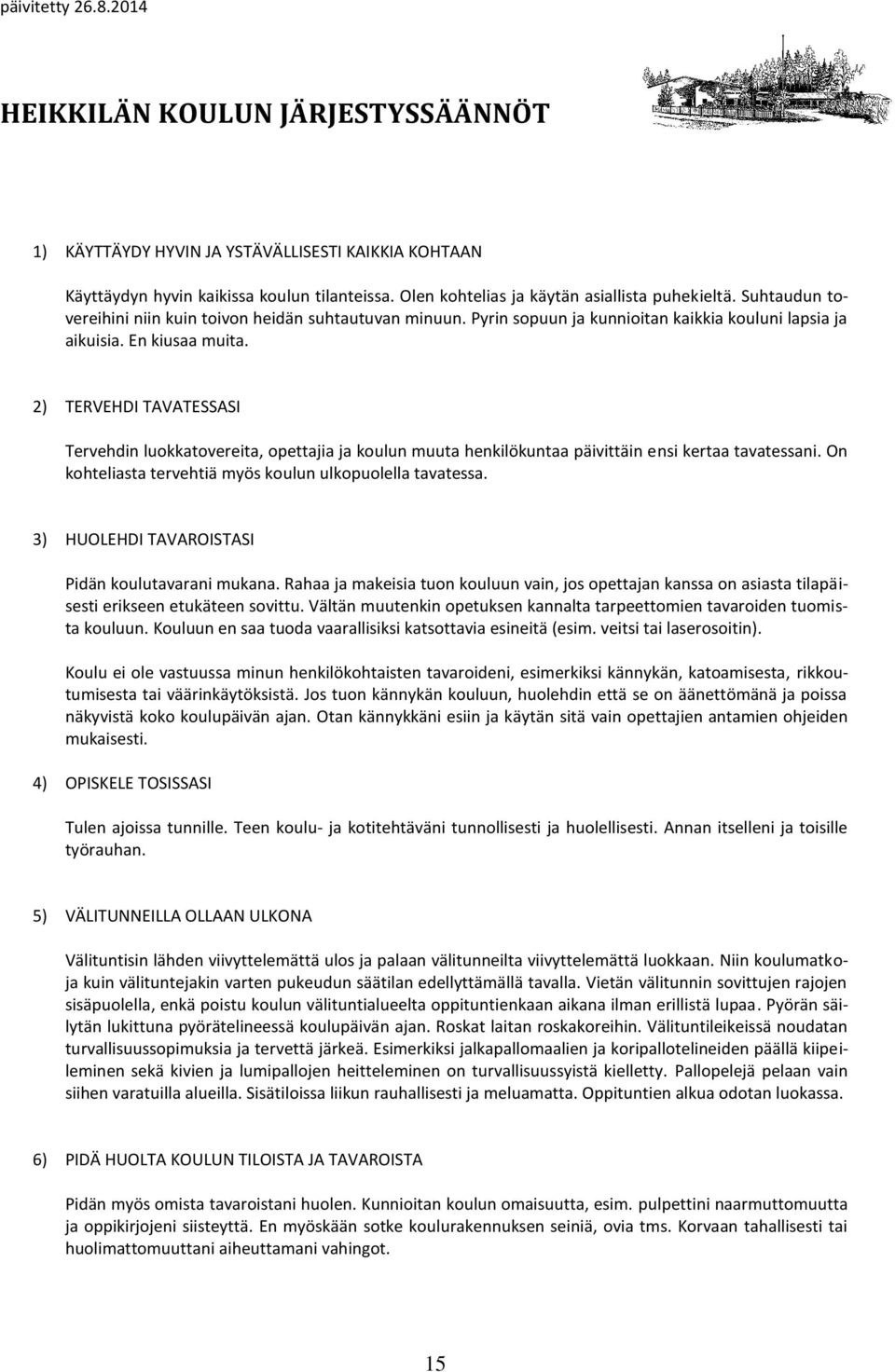 päivitetty 26.8.2014

HEIKKILÄN KOULUN JÄRJESTYSSÄÄNNÖT

1) KÄYTTÄYDY HYVIN JA YSTÄVÄLLISESTI KAIKKIA KOHTAAN

Käyttäydyn hyvin kaikissa koulun tilanteissa. Olen kohtelias ja käytän asiallista puhekieltä. Suhtaudun tovereihini niin kuin toivon heidän suhtautuvan minuun. Pyrin sopuun ja kunnioitan kaikkia kouluni lapsia ja aikuisia. En kiusaa muita.

2) TERVEHDI TAVATESSASI

Tervehdin luokkatovereita, opettajia ja koulun muuta henkilökuntaa päivittäin ensi kertaa tavatessani. On kohteliasta tervehtiä myös koulun ulkopuolella tavatessa.

3) HUOLEHDI TAVAROISTASI

Pidän koulutavarani mukana. Rahaa ja makeisia tuon kouluun vain, jos opettajan kanssa on asiasta tilapäisesti erikseen etukäteen sovittu. Vältän muutenkin opetuksen kannalta tarpeettomien tavaroiden tuomista kouluun. Kouluun en saa tuoda vaarallisiksi katsottavia esineitä (esim. veitsi tai laserosoitin).

Koulu ei ole vastuussa minun henkilökohtaisten tavaroideni, esimerkiksi kännykän, katoamisesta, rikkoutumisesta tai väärinkäytöksistä. Jos tuon kännykän kouluun, huolehdin että se on äänettömänä ja poissa näkyvistä koko koulupäivän ajan. Otan kännykkäni esiin ja käytän sitä vain opettajien antamien ohjeiden mukaisesti.

4) OPISKELE TOSISSASI

Tulen ajoissa tunnille. Teen koulu- ja kotitehtäväni tunnollisesti ja huolellisesti. Annan itselleni ja toisille työrauhan.

5) VÄLITUNNEILLA OLLAAN ULKONA

Välituntisin lähden viivyttelemättä ulos ja palaan välitunneilta viivyttelemättä luokkaan. Niin koulumatkoja kuin välituntejakin varten pukeudun säätilan edellyttämällä tavalla. Vietän välitunnin sovittujen rajojen sisäpuolella, enkä poistu koulun välituntialueelta oppituntienkaan aikana ilman erillistä lupaa. Pyörän säilytän lukittuna pyörätelineessä koulupäivän ajan. Roskat laitan roskakoreihin. Välituntileikeissä noudatan turvallisuussopimuksia ja tervettä järkeä. Esimerkiksi jalkapallomaalien ja koripallotelineiden päällä kiipeileminen sekä kivien ja lumipallojen heitteleminen on turvallisuussyistä kielletty. Pallopelejä pelaan vain siihen varatuilla alueilla. Sisätiloissa liikun rauhallisesti ja meluamatta. Oppituntien alkua odotan luokassa.

6) PIDÄ HUOLTA KOULUN TILOISTA JA TAVAROISTA

Pidän myös omista tavaroistani huolen. Kunnioitan koulun omaisuutta, esim. pulpettini naarmuttomuutta ja oppikirjojeni siisteyttä. En myöskään sotke koulurakennuksen seiniä, ovia tms. Korvaan tahallisesti tai huolimattomuuttani aiheuttamani vahingot.

15